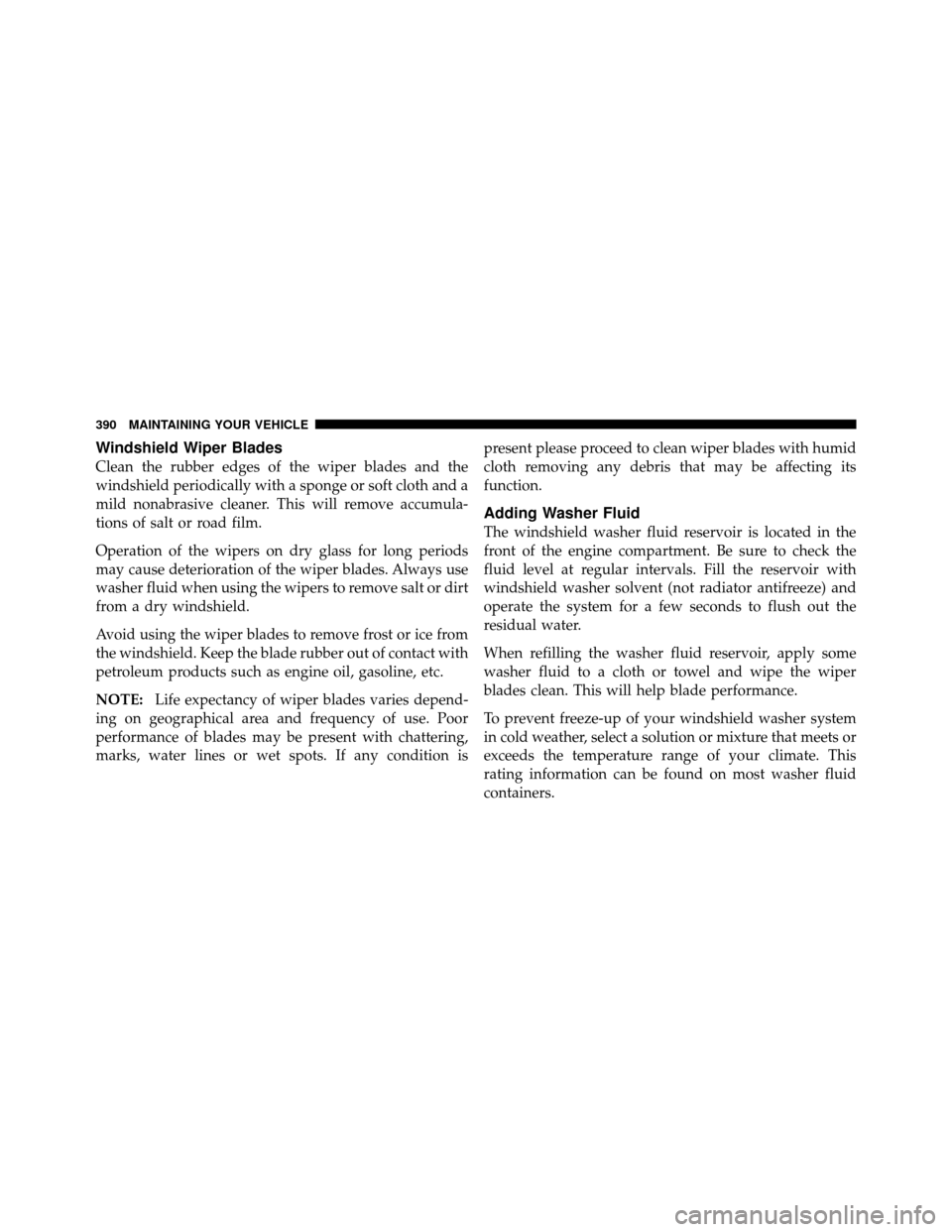 390 MAINTAINING YOUR VEHICLE

Windshield Wiper Blades

Clean the rubber edges of the wiper blades and the windshield periodically with a sponge or soft cloth and a mild nonabrasive cleaner. This will remove accumulations of salt or road film.

Operation of the wipers on dry glass for long periods may cause deterioration of the wiper blades. Always use washer fluid when using the wipers to remove salt or dirt from a dry windshield.

Avoid using the wiper blades to remove frost or ice from the windshield. Keep the blade rubber out of contact with petroleum products such as engine oil, gasoline, etc.

NOTE: Life expectancy of wiper blades varies depending on geographical area and frequency of use. Poor performance of blades may be present with chattering, marks, water lines or wet spots. If any condition is present please proceed to clean wiper blades with humid cloth removing any debris that may be affecting its function.

Adding Washer Fluid

The windshield washer fluid reservoir is located in the front of the engine compartment. Be sure to check the fluid level at regular intervals. Fill the reservoir with windshield washer solvent (not radiator antifreeze) and operate the system for a few seconds to flush out the residual water.

When refilling the washer fluid reservoir, apply some washer fluid to a cloth or towel and wipe the wiper blades clean. This will help blade performance.

To prevent freeze-up of your windshield washer system in cold weather, select a solution or mixture that meets or exceeds the temperature range of your climate. This rating information can be found on most washer fluid containers.

carmanualsonline.info